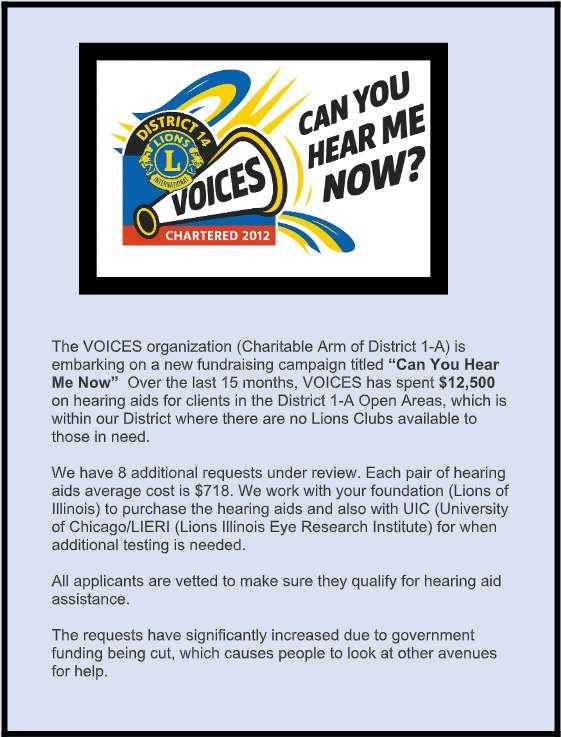 DISTRICT 14
LIONS
L
INTERNATIONAL
VOICES
CHARTERED 2012

CAN YOU HEAR ME NOW?

The VOICES organization (Charitable Arm of District 1-A) is embarking on a new fundraising campaign titled "Can You Hear Me Now" Over the last 15 months, VOICES has spent $12,500 on hearing aids for clients in the District 1-A Open Areas, which is within our District where there are no Lions Clubs available to those in need.

We have 8 additional requests under review. Each pair of hearing aids average cost is $718. We work with your foundation (Lions of Illinois) to purchase the hearing aids and also with UIC (University of Chicago/LIERI (Lions Illinois Eye Research Institute) for when additional testing is needed.

All applicants are vetted to make sure they qualify for hearing aid assistance.

The requests have significantly increased due to government funding being cut, which causes people to look at other avenues for help.